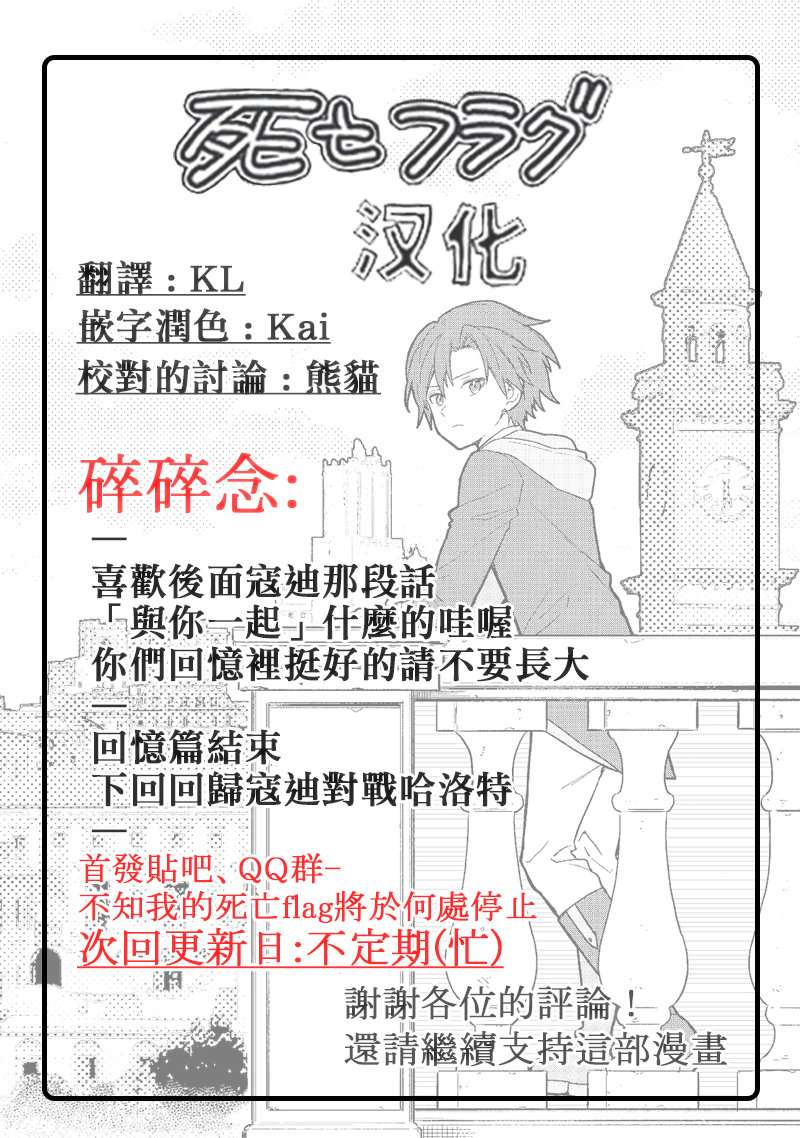 死亡フラグ
汉化

翻譯：KL
嵌字潤色：Kai
校對的討論：熊貓

碎碎念:
—
喜歡後面寇迪那段話
「與你一起」什麼的哇喔
你們回憶裡挺好的請不要長大
—
回憶篇結束
下回回歸寇迪對戰哈洛特
—
首發貼吧、QQ群-
不知我的死亡flag將於何處停止
次回更新日:不定期(忙)

謝謝各位的評論！
還請繼續支持這部漫畫